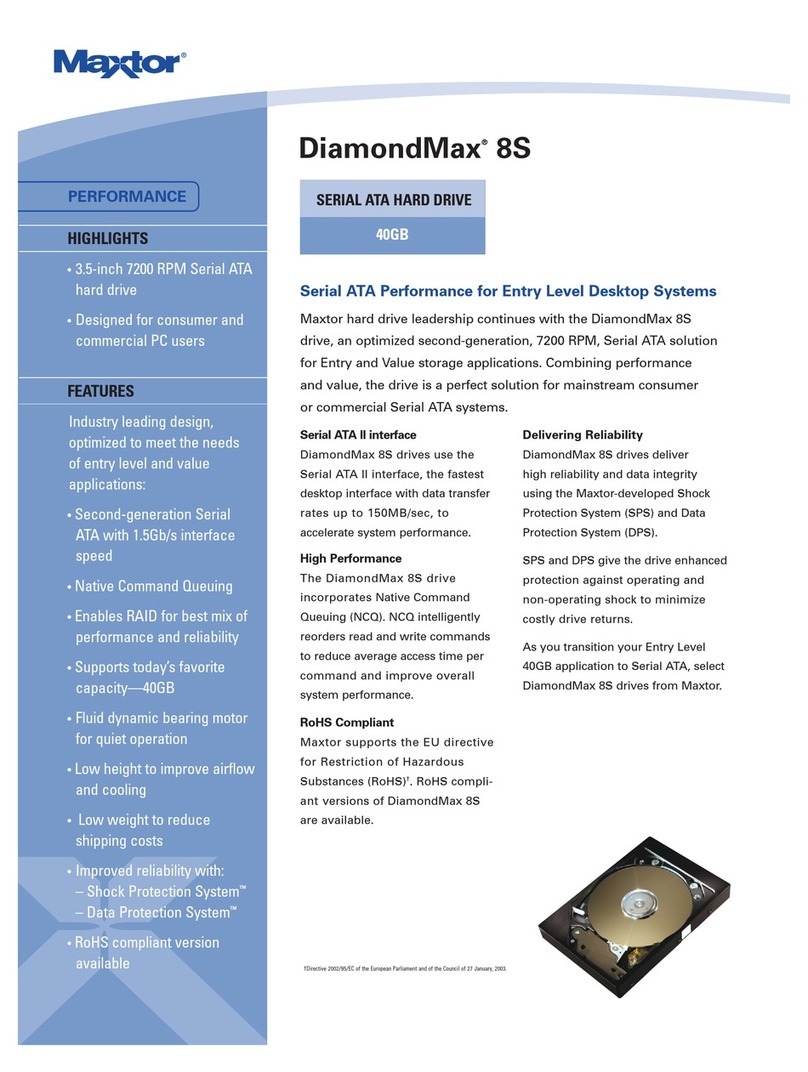 Maxtor®

PERFORMANCE

HIGHLIGHTS

• 3.5-inch 7200 RPM Serial ATA hard drive

• Designed for consumer and commercial PC users

FEATURES

Industry leading design, optimized to meet the needs of entry level and value applications:

• Second-generation Serial ATA with 1.5Gb/s interface speed

• Native Command Queuing

• Enables RAID for best mix of performance and reliability

• Supports today's favorite capacity—40GB

• Fluid dynamic bearing motor for quiet operation

• Low height to improve airflow and cooling

• Low weight to reduce shipping costs

• Improved reliability with:
– Shock Protection System™
– Data Protection System™

• RoHS compliant version available

DiamondMax® 8S

SERIAL ATA HARD DRIVE

40GB

Serial ATA Performance for Entry Level Desktop Systems

Maxtor hard drive leadership continues with the DiamondMax 8S drive, an optimized second-generation, 7200 RPM, Serial ATA solution for Entry and Value storage applications. Combining performance and value, the drive is a perfect solution for mainstream consumer or commercial Serial ATA systems.

Serial ATA II interface
DiamondMax 8S drives use the Serial ATA II interface, the fastest desktop interface with data transfer rates up to 150MB/sec, to accelerate system performance.

High Performance
The DiamondMax 8S drive incorporates Native Command Queuing (NCQ). NCQ intelligently reorders read and write commands to reduce average access time per command and improve overall system performance.

RoHS Compliant
Maxtor supports the EU directive for Restriction of Hazardous Substances (RoHS)†. RoHS compliant versions of DiamondMax 8S are available.

Delivering Reliability
DiamondMax 8S drives deliver high reliability and data integrity using the Maxtor-developed Shock Protection System (SPS) and Data Protection System (DPS).

SPS and DPS give the drive enhanced protection against operating and non-operating shock to minimize costly drive returns.

As you transition your Entry Level 40GB application to Serial ATA, select DiamondMax 8S drives from Maxtor.

†Directive 2002/95/EC of the European Parliament and of the Council of 27 January, 2003.